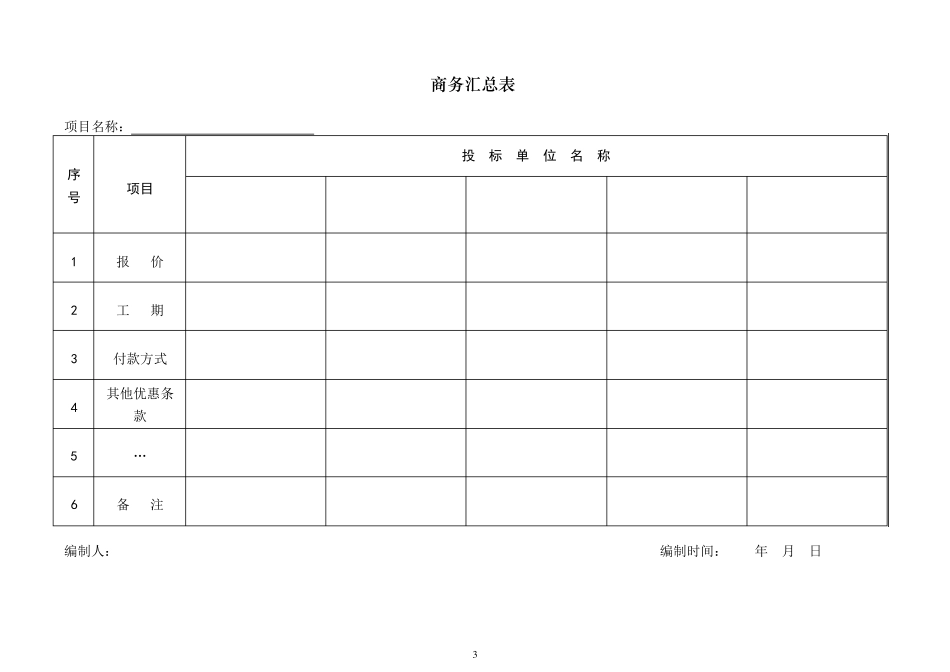 商务汇总表

项目名称：

| 序号 | 项目 | 投 标 单 位 名 称 | | | | |
|---|---|---|---|---|---|---|
| | | | | | | |
| 1 | 报 价 | | | | | |
| 2 | 工 期 | | | | | |
| 3 | 付款方式 | | | | | |
| 4 | 其他优惠条款 | | | | | |
| 5 | … | | | | | |
| 6 | 备 注 | | | | | |

编制人：

编制时间： 年 月 日

3